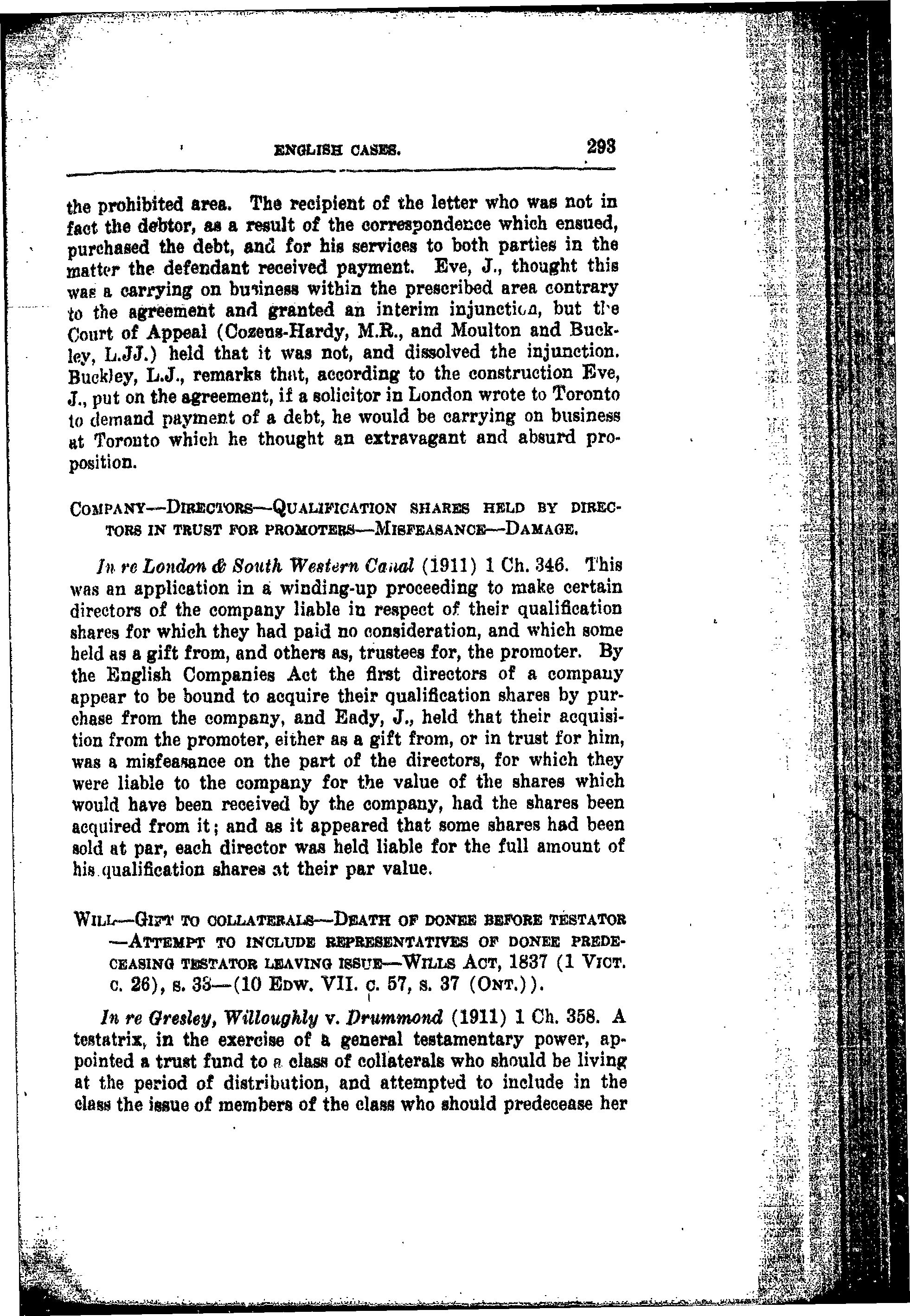 ENGLISH CASES. 293

the prohibited area. The recipient of the letter who was not in fact the debtor, as a result of the correspondence which ensued, purchased the debt, and for his services to both parties in the matter the defendant received payment. Eve, J., thought this was a carrying on business within the prescribed area contrary to the agreement and granted an interim injunction, but the Court of Appeal (Cozens-Hardy, M.R., and Moulton and Buckley, L.JJ.) held that it was not, and dissolved the injunction. Buckley, L.J., remarks that, according to the construction Eve, J., put on the agreement, if a solicitor in London wrote to Toronto to demand payment of a debt, he would be carrying on business at Toronto which he thought an extravagant and absurd proposition.

COMPANY—DIRECTORS—QUALIFICATION SHARES HELD BY DIRECTORS IN TRUST FOR PROMOTERS—MISFEASANCE—DAMAGE.

In re London & South Western Canal (1911) 1 Ch. 346. This was an application in a winding-up proceeding to make certain directors of the company liable in respect of their qualification shares for which they had paid no consideration, and which some held as a gift from, and others as, trustees for, the promoter. By the English Companies Act the first directors of a company appear to be bound to acquire their qualification shares by purchase from the company, and Eady, J., held that their acquisition from the promoter, either as a gift from, or in trust for him, was a misfeasance on the part of the directors, for which they were liable to the company for the value of the shares which would have been received by the company, had the shares been acquired from it; and as it appeared that some shares had been sold at par, each director was held liable for the full amount of his qualification shares at their par value.

WILL—GIFT TO COLLATERALS—DEATH OF DONEE BEFORE TESTATOR—ATTEMPT TO INCLUDE REPRESENTATIVES OF DONEE PREDECEASING TESTATOR LEAVING ISSUE—WILLS ACT, 1837 (1 VICT. C. 26), s. 33—(10 EDW. VII. c. 57, s. 37 (ONT.)).

In re Gresley, Willoughly v. Drummond (1911) 1 Ch. 358. A testatrix, in the exercise of a general testamentary power, appointed a trust fund to a class of collaterals who should be living at the period of distribution, and attempted to include in the class the issue of members of the class who should predecease her